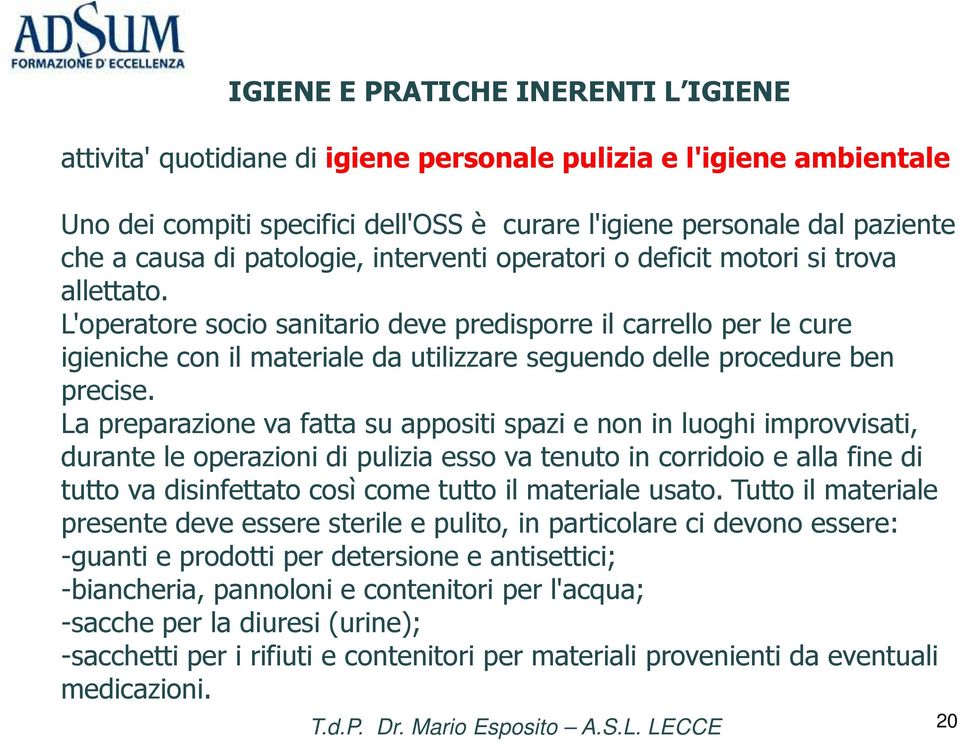 ADSUM
FORMAZIONE D'ECCELLENZA

IGIENE E PRATICHE INERENTI L'IGIENE

attivita' quotidiane di igiene personale pulizia e l'igiene ambientale

Uno dei compiti specifici dell'OSS è curare l'igiene personale dal paziente che a causa di patologie, interventi operatori o deficit motori si trova allettato.
L'operatore socio sanitario deve predisporre il carrello per le cure igieniche con il materiale da utilizzare seguendo delle procedure ben precise.
La preparazione va fatta su appositi spazi e non in luoghi improvvisati, durante le operazioni di pulizia esso va tenuto in corridoio e alla fine di tutto va disinfettato così come tutto il materiale usato. Tutto il materiale presente deve essere sterile e pulito, in particolare ci devono essere:
-guanti e prodotti per detersione e antisettici;
-biancheria, pannoloni e contenitori per l'acqua;
-sacche per la diuresi (urine);
-sacchetti per i rifiuti e contenitori per materiali provenienti da eventuali medicazioni.

T.d.P. Dr. Mario Esposito – A.S.L. LECCE

20